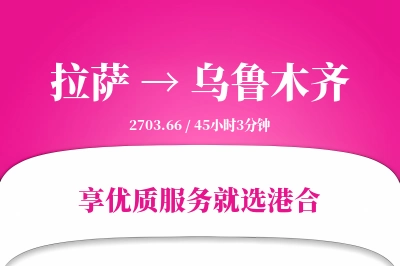 拉萨 → 乌鲁木齐

2703.66 / 45小时3分钟

享优质服务就选港合